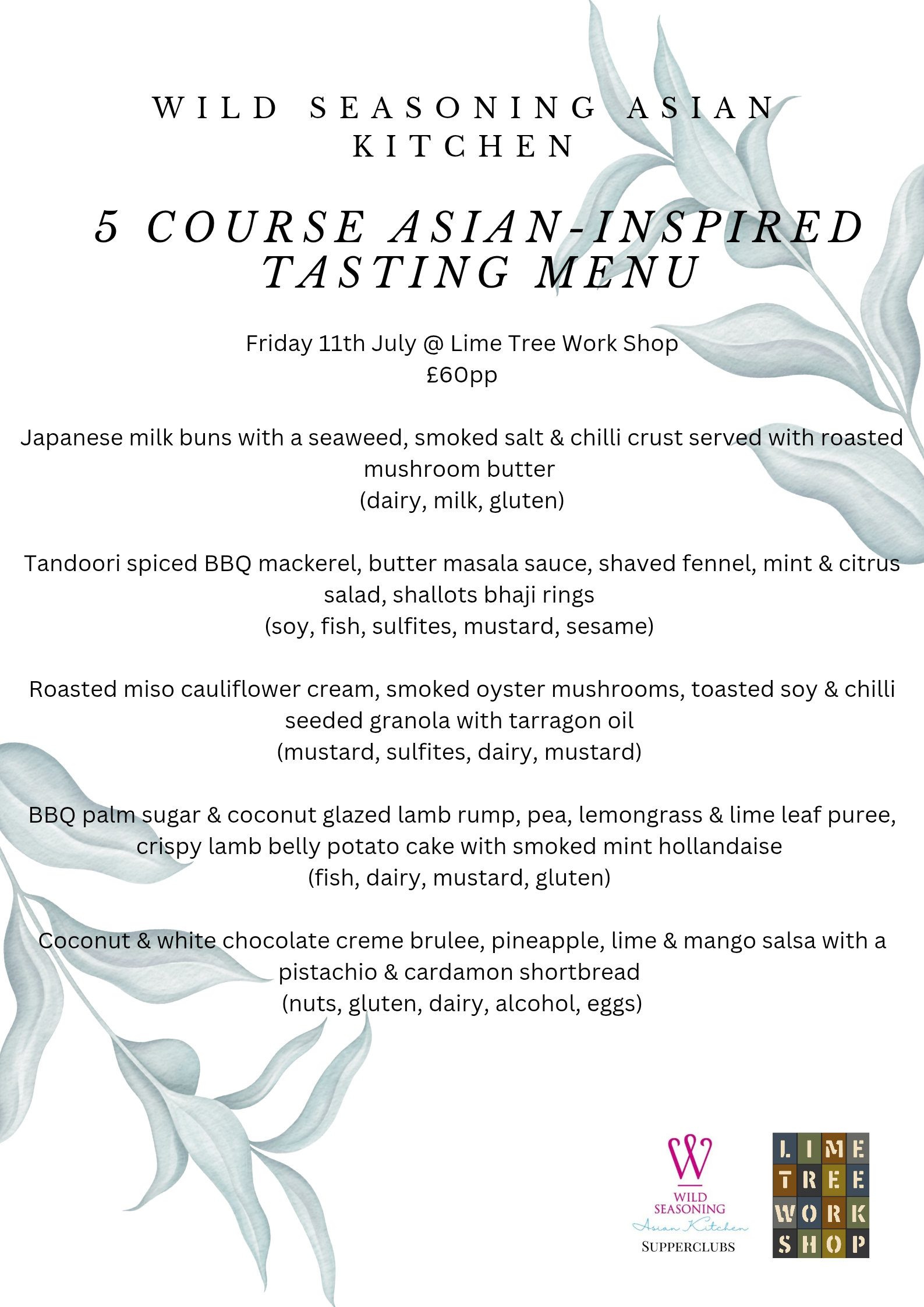 WILD SEASONING ASIAN KITCHEN

5 COURSE ASIAN-INSPIRED TASTING MENU

Friday 11th July @ Lime Tree Work Shop
£60pp

Japanese milk buns with a seaweed, smoked salt & chilli crust served with roasted mushroom butter
(dairy, milk, gluten)

Tandoori spiced BBQ mackerel, butter masala sauce, shaved fennel, mint & citrus salad, shallots bhaji rings
(soy, fish, sulfites, mustard, sesame)

Roasted miso cauliflower cream, smoked oyster mushrooms, toasted soy & chilli seeded granola with tarragon oil
(mustard, sulfites, dairy, mustard)

BBQ palm sugar & coconut glazed lamb rump, pea, lemongrass & lime leaf puree, crispy lamb belly potato cake with smoked mint hollandaise
(fish, dairy, mustard, gluten)

Coconut & white chocolate creme brulee, pineapple, lime & mango salsa with a pistachio & cardamon shortbread
(nuts, gluten, dairy, alcohol, eggs)

W
WILD
SEASONING
Asian Kitchen
SUPPERCLUBS

LIME
TREE
WORK
SHOP